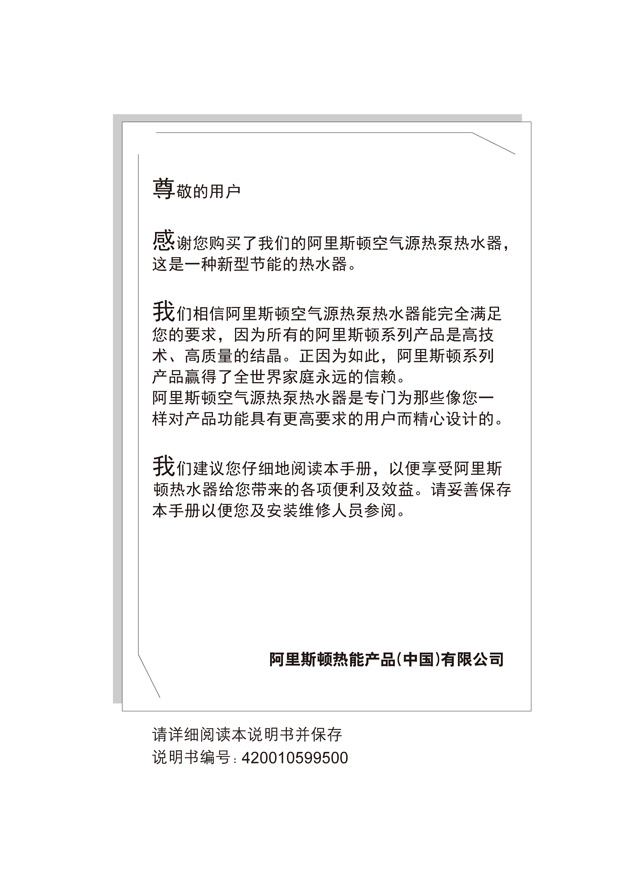 尊敬的用户

感谢您购买了我们的阿里斯顿空气源热泵热水器，这是一种新型节能的热水器。

我们相信阿里斯顿空气源热泵热水器能完全满足您的要求，因为所有的阿里斯顿系列产品是高技术、高质量的结晶。正因为如此，阿里斯顿系列产品赢得了全世界家庭永远的信赖。
阿里斯顿空气源热泵热水器是专门为那些像您一样对产品功能具有更高要求的用户而精心设计的。

我们建议您仔细地阅读本手册，以便享受阿里斯顿热水器给您带来的各项便利及效益。请妥善保存本手册以便您及安装维修人员参阅。

阿里斯顿热能产品(中国)有限公司

请详细阅读本说明书并保存
说明书编号：420010599500